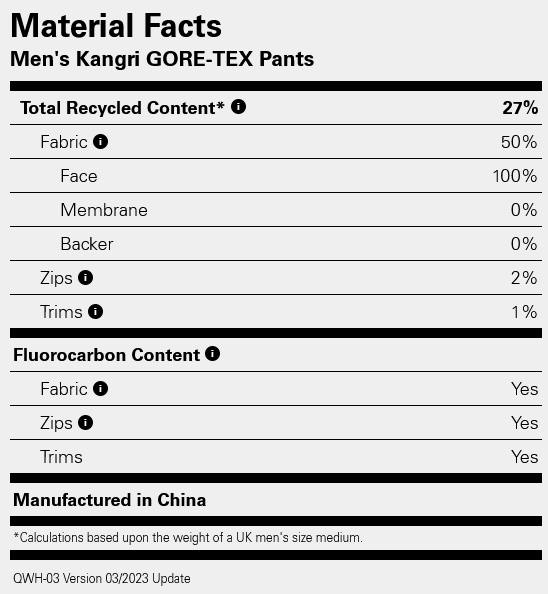 Material Facts
Men's Kangri GORE-TEX Pants

| Total Recycled Content* | 27% |
|---|---|
| Fabric | 50% |
| Face | 100% |
| Membrane | 0% |
| Backer | 0% |
| Zips | 2% |
| Trims | 1% |

| Fluorocarbon Content | |
|---|---|
| Fabric | Yes |
| Zips | Yes |
| Trims | Yes |

Manufactured in China

*Calculations based upon the weight of a UK men's size medium.

QWH-03 Version 03/2023 Update